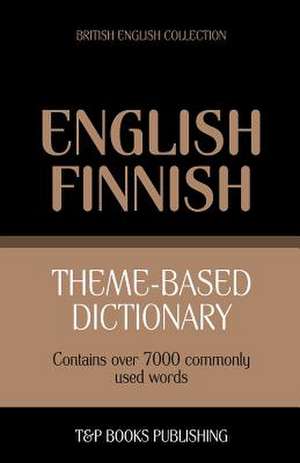 BRITISH ENGLISH COLLECTION

ENGLISH
FINNISH

THEME-BASED
DICTIONARY

Contains over 7000 commonly used words

T&P BOOKS PUBLISHING